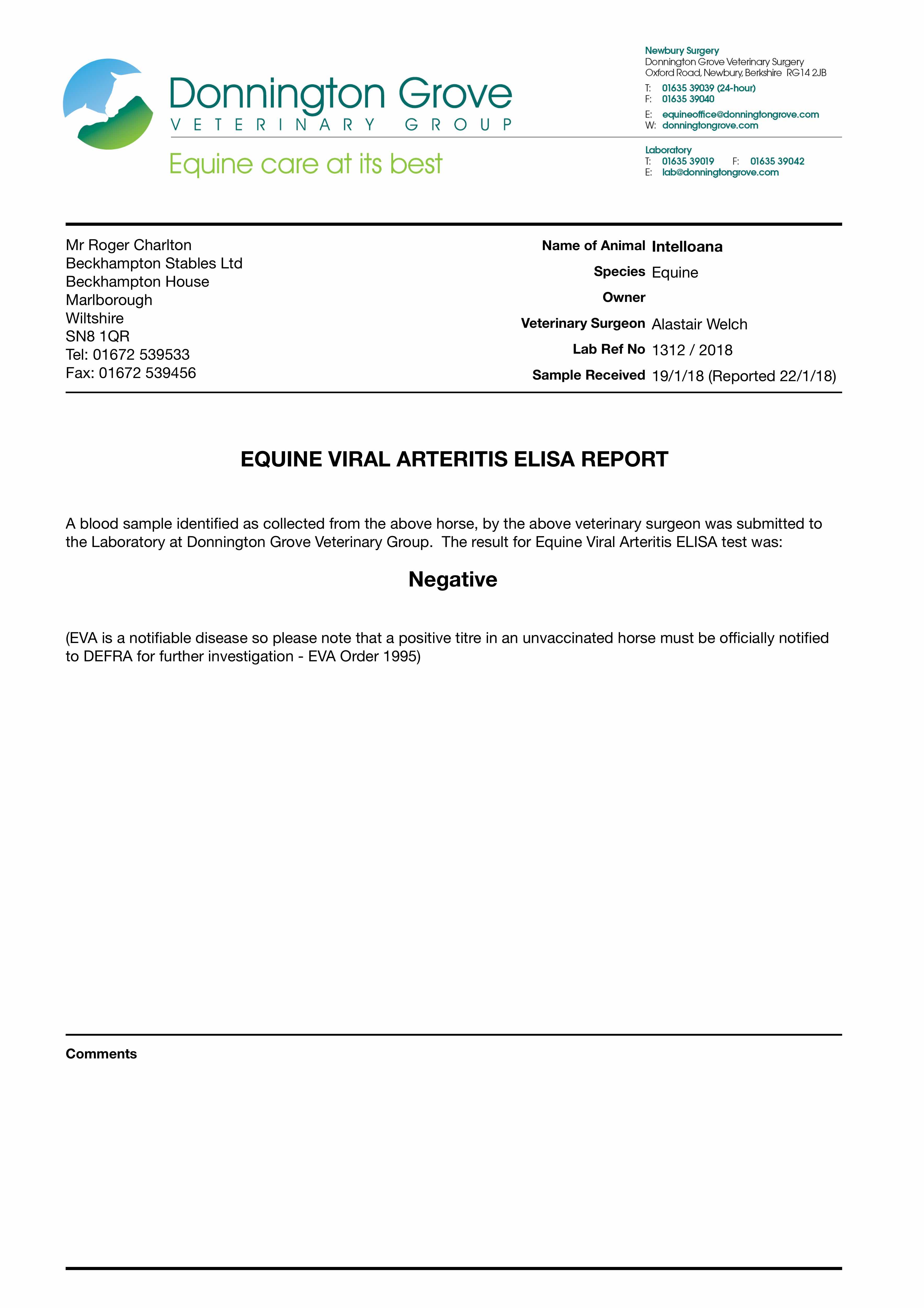 Donnington Grove
VETERINARY GROUP
Equine care at its best

Newbury Surgery
Donnington Grove Veterinary Surgery
Oxford Road, Newbury, Berkshire RG14 2JB
T: 01635 39039 (24-hour)
F: 01635 39040
E: equineoffice@donningtongrove.com
W: donningtongrove.com

Laboratory
T: 01635 39019 F: 01635 39042
E: lab@donningtongrove.com

Mr Roger Charlton
Beckhampton Stables Ltd
Beckhampton House
Marlborough
Wiltshire
SN8 1QR
Tel: 01672 539533
Fax: 01672 539456

Name of Animal Intelloana
Species Equine
Owner
Veterinary Surgeon Alastair Welch
Lab Ref No 1312 / 2018
Sample Received 19/1/18 (Reported 22/1/18)

EQUINE VIRAL ARTERITIS ELISA REPORT

A blood sample identified as collected from the above horse, by the above veterinary surgeon was submitted to the Laboratory at Donnington Grove Veterinary Group. The result for Equine Viral Arteritis ELISA test was:

Negative

(EVA is a notifiable disease so please note that a positive titre in an unvaccinated horse must be officially notified to DEFRA for further investigation - EVA Order 1995)

Comments